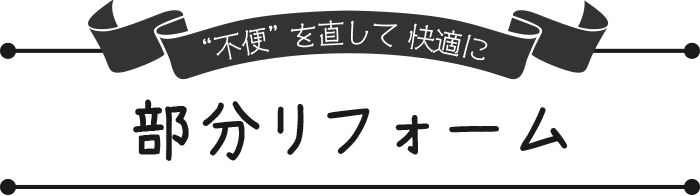 “不便” を直して 快適に

部分リフォーム